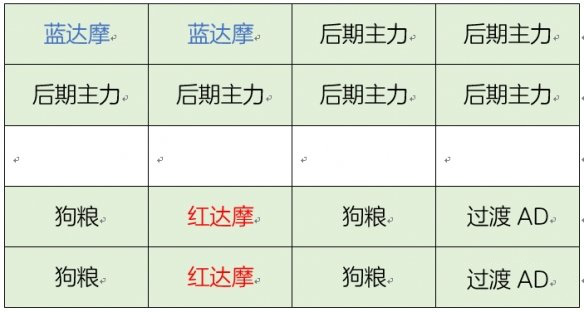 | 蓝达摩 | 蓝达摩 | 后期主力 | 后期主力 |
|---|---|---|---|
| 后期主力 | 后期主力 | 后期主力 | 后期主力 |
| | | | |
| 狗粮 | 红达摩 | 狗粮 | 过渡 AD |
| 狗粮 | 红达摩 | 狗粮 | 过渡 AD |